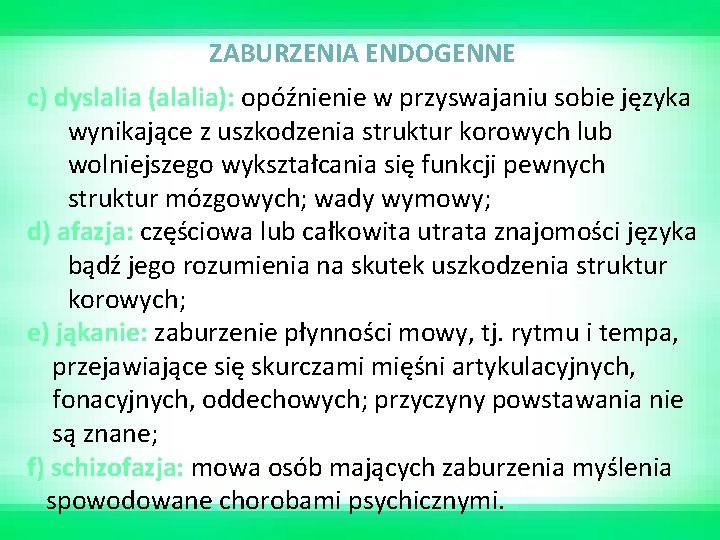 ZABURZENIA ENDOGENNE

c) dyslalia (alalia): opóźnienie w przyswajaniu sobie języka wynikające z uszkodzenia struktur korowych lub wolniejszego wykształcania się funkcji pewnych struktur mózgowych; wady wymowy;

d) afazja: częściowa lub całkowita utrata znajomości języka bądź jego rozumienia na skutek uszkodzenia struktur korowych;

e) jąkanie: zaburzenie płynności mowy, tj. rytmu i tempa, przejawiające się skurczami mięśni artykulacyjnych, fonacyjnych, oddechowych; przyczyny powstawania nie są znane;

f) schizofazja: mowa osób mających zaburzenia myślenia spowodowane chorobami psychicznymi.